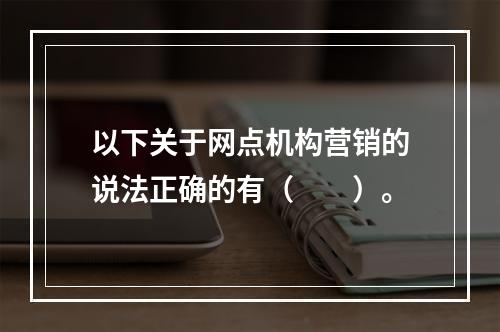 以下关于网点机构营销的说法正确的有（　　）。